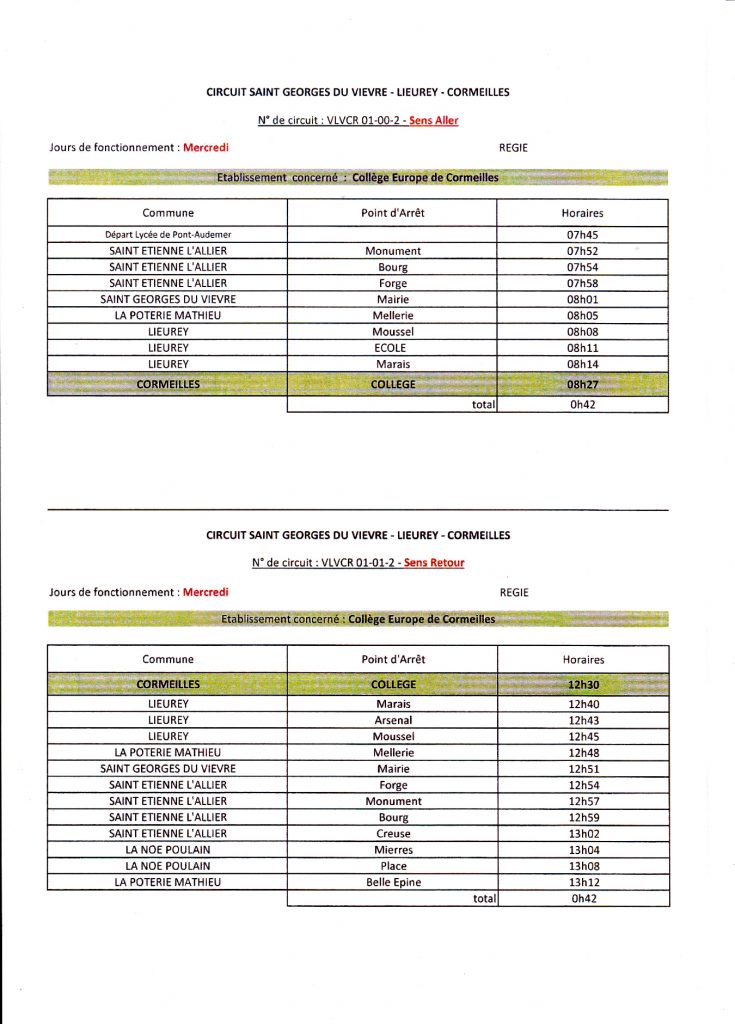 CIRCUIT SAINT GEORGES DU VIEVRE - LIEUREY - CORMEILLES

N° de circuit : VLVCR 01-00-2 - Sens Aller

Jours de fonctionnement : Mercredi

REGIE

Etablissement concerné : Collège Europe de Cormeilles

| Commune | Point d'Arrêt | Horaires |
|---|---|---|
| Départ Lycée de Pont-Audemer | | 07h45 |
| SAINT ETIENNE L'ALLIER | Monument | 07h52 |
| SAINT ETIENNE L'ALLIER | Bourg | 07h54 |
| SAINT ETIENNE L'ALLIER | Forge | 07h58 |
| SAINT GEORGES DU VIEVRE | Mairie | 08h01 |
| LA POTERIE MATHIEU | Mellerie | 08h05 |
| LIEUREY | Moussel | 08h08 |
| LIEUREY | ECOLE | 08h11 |
| LIEUREY | Marais | 08h14 |
| CORMEILLES | COLLEGE | 08h27 |
| | total | 0h42 |

CIRCUIT SAINT GEORGES DU VIEVRE - LIEUREY - CORMEILLES

N° de circuit : VLVCR 01-01-2 - Sens Retour

Jours de fonctionnement : Mercredi

REGIE

Etablissement concerné : Collège Europe de Cormeilles

| Commune | Point d'Arrêt | Horaires |
|---|---|---|
| CORMEILLES | COLLEGE | 12h30 |
| LIEUREY | Marais | 12h40 |
| LIEUREY | Arsenal | 12h43 |
| LIEUREY | Moussel | 12h45 |
| LA POTERIE MATHIEU | Mellerie | 12h48 |
| SAINT GEORGES DU VIEVRE | Mairie | 12h51 |
| SAINT ETIENNE L'ALLIER | Forge | 12h54 |
| SAINT ETIENNE L'ALLIER | Monument | 12h57 |
| SAINT ETIENNE L'ALLIER | Bourg | 12h59 |
| SAINT ETIENNE L'ALLIER | Creuse | 13h02 |
| LA NOE POULAIN | Mierres | 13h04 |
| LA NOE POULAIN | Place | 13h08 |
| LA POTERIE MATHIEU | Belle Epine | 13h12 |
| | total | 0h42 |